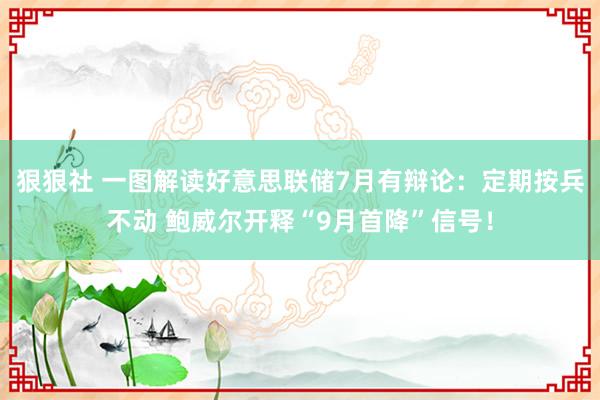 狠狠社 一图解读好意思联储7月有辩论：定期按兵不动 鲍威尔开释“9月首降”信号！